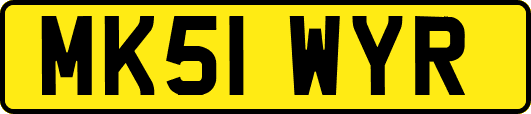 MK51 WYR